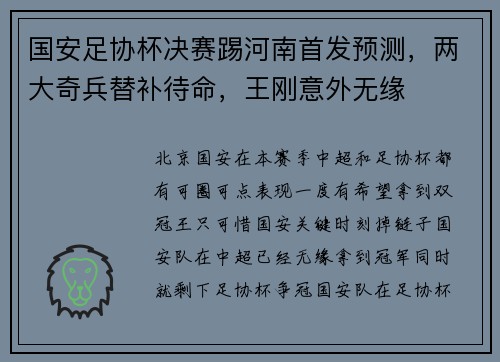 国安足协杯决赛踢河南首发预测，两大奇兵替补待命，王刚意外无缘

北京国安在本赛季中超和足协杯都有可圈可点表现一度有希望拿到双冠王只可惜国安关键时刻掉链子国安队在中超已经无缘拿到冠军同时就剩下足协杯争冠国安队在足协杯